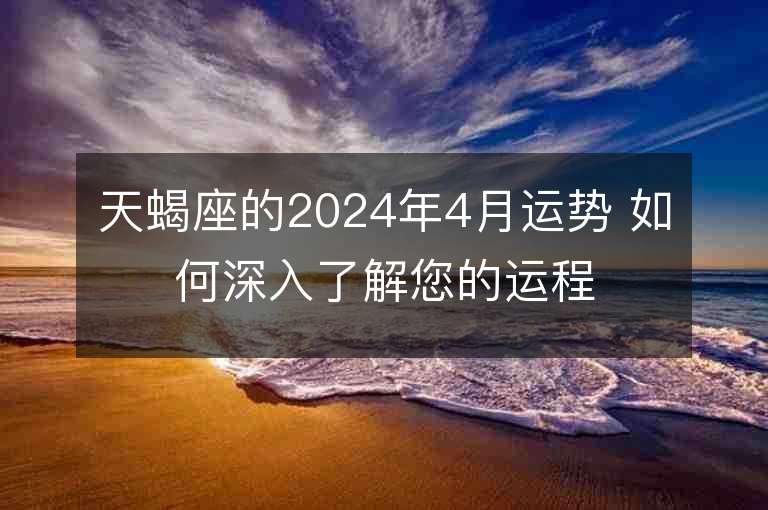 天蝎座的2024年4月运势 如何深入了解您的运程